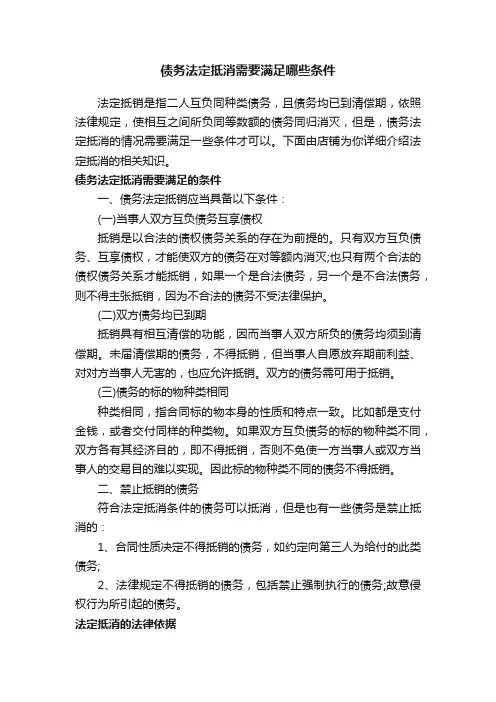 债务法定抵消需要满足哪些条件

法定抵销是指二人互负同种类债务，且债务均已到清偿期，依照法律规定，使相互之间所负同等数额的债务同归消灭，但是，债务法定抵消的情况需要满足一些条件才可以。下面由店铺为你详细介绍法定抵消的相关知识。

债务法定抵消需要满足的条件

一、债务法定抵销应当具备以下条件：

(一)当事人双方互负债务互享债权

抵销是以合法的债权债务关系的存在为前提的。只有双方互负债务、互享债权，才能使双方的债务在对等额内消灭;也只有两个合法的债权债务关系才能抵销，如果一个是合法债务，另一个是不合法债务，则不得主张抵销，因为不合法的债务不受法律保护。

(二)双方债务均已到期

抵销具有相互清偿的功能，因而当事人双方所负的债务均须到清偿期。未届清偿期的债务，不得抵销，但当事人自愿放弃期前利益、对对方当事人无害的，也应允许抵销。双方的债务需可用于抵销。

(三)债务的标的物种类相同

种类相同，指合同标的物本身的性质和特点一致。比如都是支付金钱，或者交付同样的种类物。如果双方互负债务的标的物种类不同，双方各有其经济目的，即不得抵销，否则不免使一方当事人或双方当事人的交易目的难以实现。因此标的物种类不同的债务不得抵销。

二、禁止抵销的债务

符合法定抵消条件的债务可以抵消，但是也有一些债务是禁止抵消的：

1、合同性质决定不得抵销的债务，如约定向第三人为给付的此类债务;

2、法律规定不得抵销的债务，包括禁止强制执行的债务;故意侵权行为所引起的债务。

法定抵消的法律依据